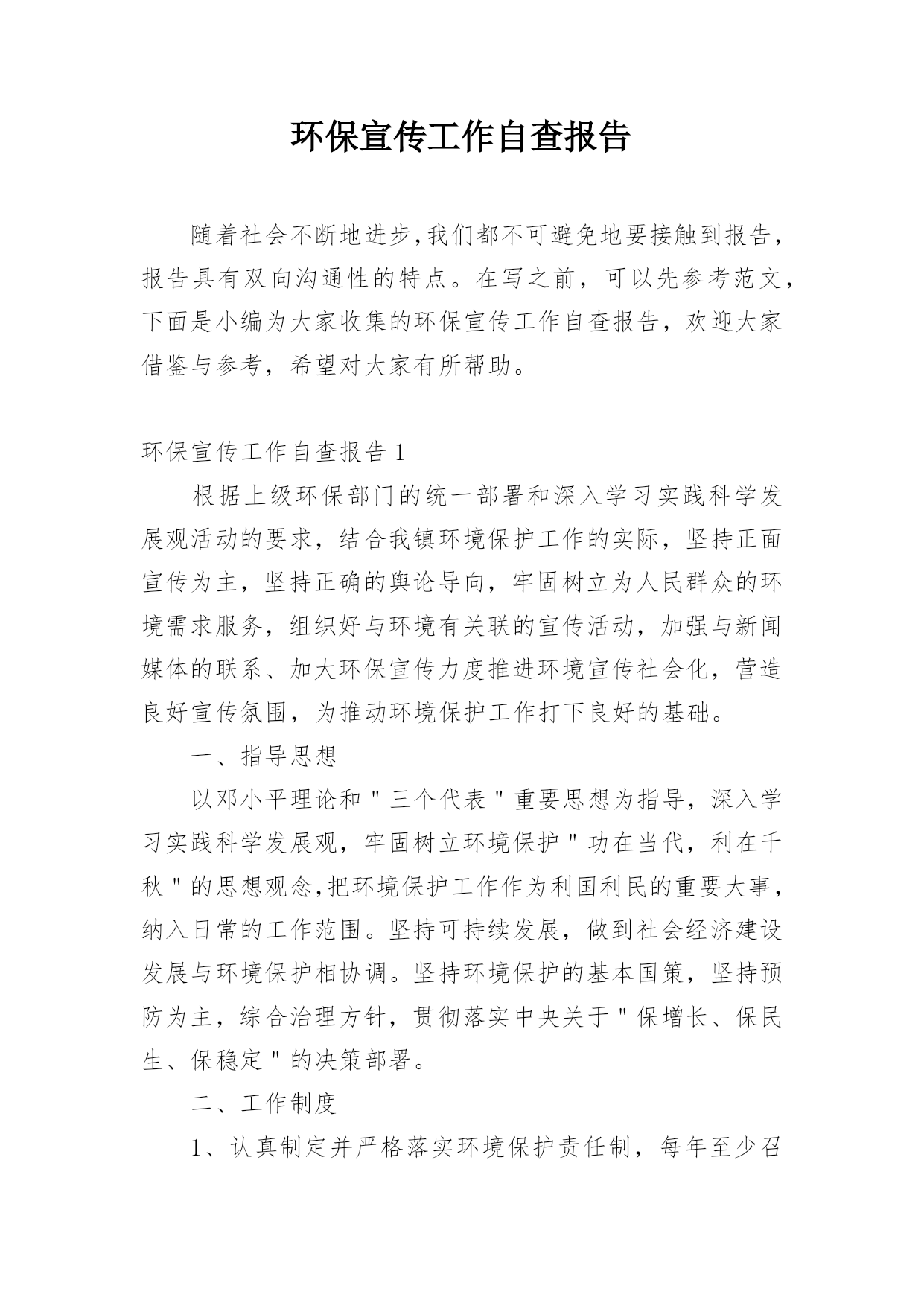 环保宣传工作自查报告

随着社会不断地进步,我们都不可避免地要接触到报告，报告具有双向沟通性的特点。在写之前，可以先参考范文，下面是小编为大家收集的环保宣传工作自查报告，欢迎大家借鉴与参考，希望对大家有所帮助。

环保宣传工作自查报告 1

根据上级环保部门的统一部署和深入学习实践科学发展观活动的要求，结合我镇环境保护工作的实际，坚持正面宣传为主，坚持正确的舆论导向，牢固树立为人民群众的环境需求服务，组织好与环境有关联的宣传活动，加强与新闻媒体的联系、加大环保宣传力度推进环境宣传社会化，营造良好宣传氛围，为推动环境保护工作打下良好的基础。

一、指导思想

以邓小平理论和＂三个代表＂重要思想为指导，深入学习实践科学发展观，牢固树立环境保护＂功在当代，利在千秋＂的思想观念,把环境保护工作作为利国利民的重要大事，纳入日常的工作范围。坚持可持续发展，做到社会经济建设发展与环境保护相协调。坚持环境保护的基本国策，坚持预防为主，综合治理方针，贯彻落实中央关于＂保增长、保民生、保稳定＂的决策部署。

二、工作制度

1、认真制定并严格落实环境保护责任制，每年至少召